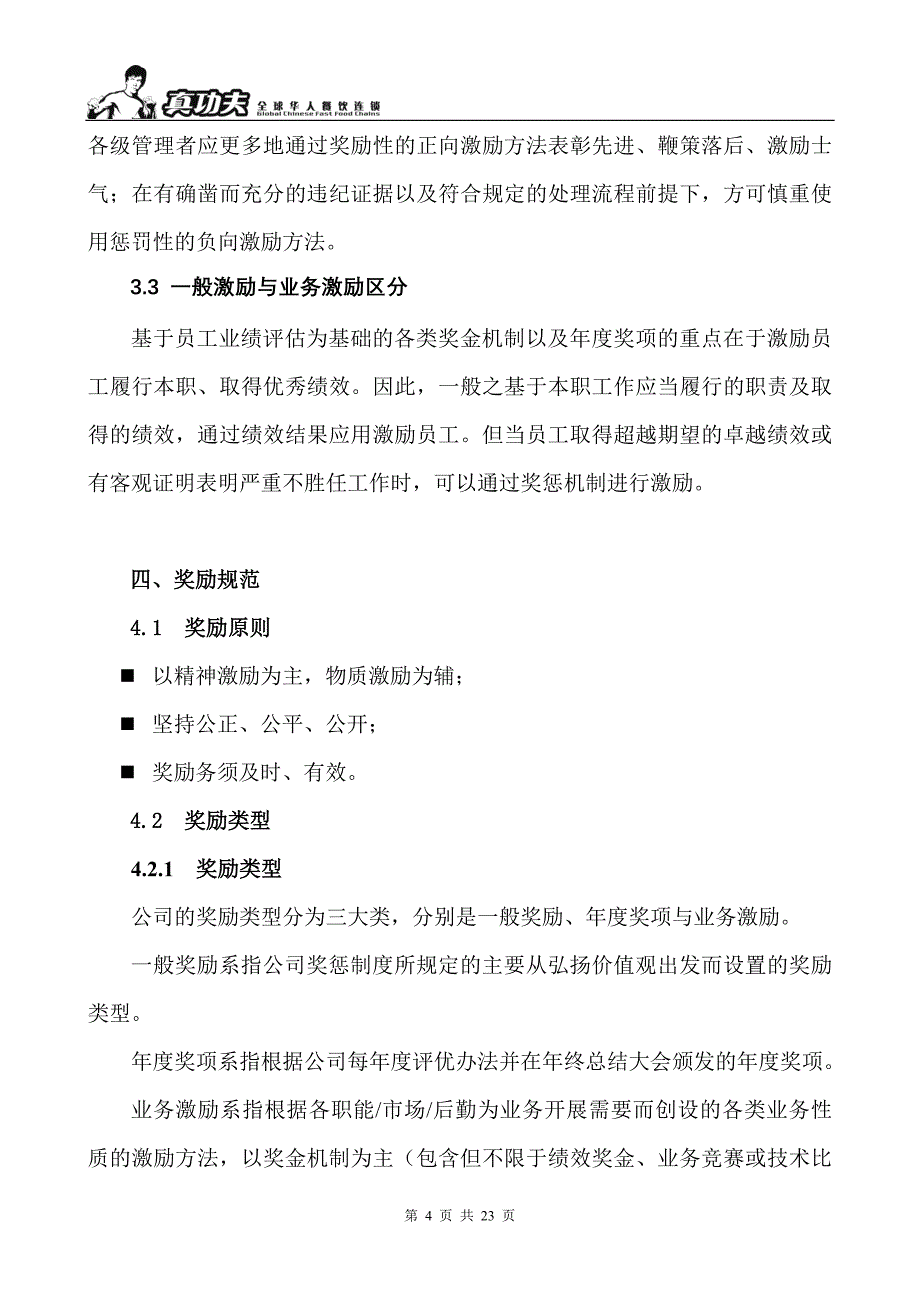 真功夫 全球华人餐饮连锁 Global Chinese Fast Food Chains

各级管理者应更多地通过奖励性的正向激励方法表彰先进、鞭策落后、激励士气；在有确凿而充分的违纪证据以及符合规定的处理流程前提下，方可慎重使用惩罚性的负向激励方法。

3.3 一般激励与业务激励区分

基于员工业绩评估为基础的各类奖金机制以及年度奖项的重点在于激励员工履行本职、取得优秀绩效。因此，一般之基于本职工作应当履行的职责及取得的绩效，通过绩效结果应用激励员工。但当员工取得超越期望的卓越绩效或有客观证明表明严重不胜任工作时，可以通过奖惩机制进行激励。

四、奖励规范

4.1 奖励原则

■ 以精神激励为主，物质激励为辅；

■ 坚持公正、公平、公开；

■ 奖励务须及时、有效。

4.2 奖励类型

4.2.1 奖励类型

公司的奖励类型分为三大类，分别是一般奖励、年度奖项与业务激励。

一般奖励系指公司奖惩制度所规定的主要从弘扬价值观出发而设置的奖励类型。

年度奖项系指根据公司每年度评优办法并在年终总结大会颁发的年度奖项。

业务激励系指根据各职能/市场/后勤为业务开展需要而创设的各类业务性质的激励方法，以奖金机制为主（包含但不限于绩效奖金、业务竞赛或技术比

第 4 页 共 23 页